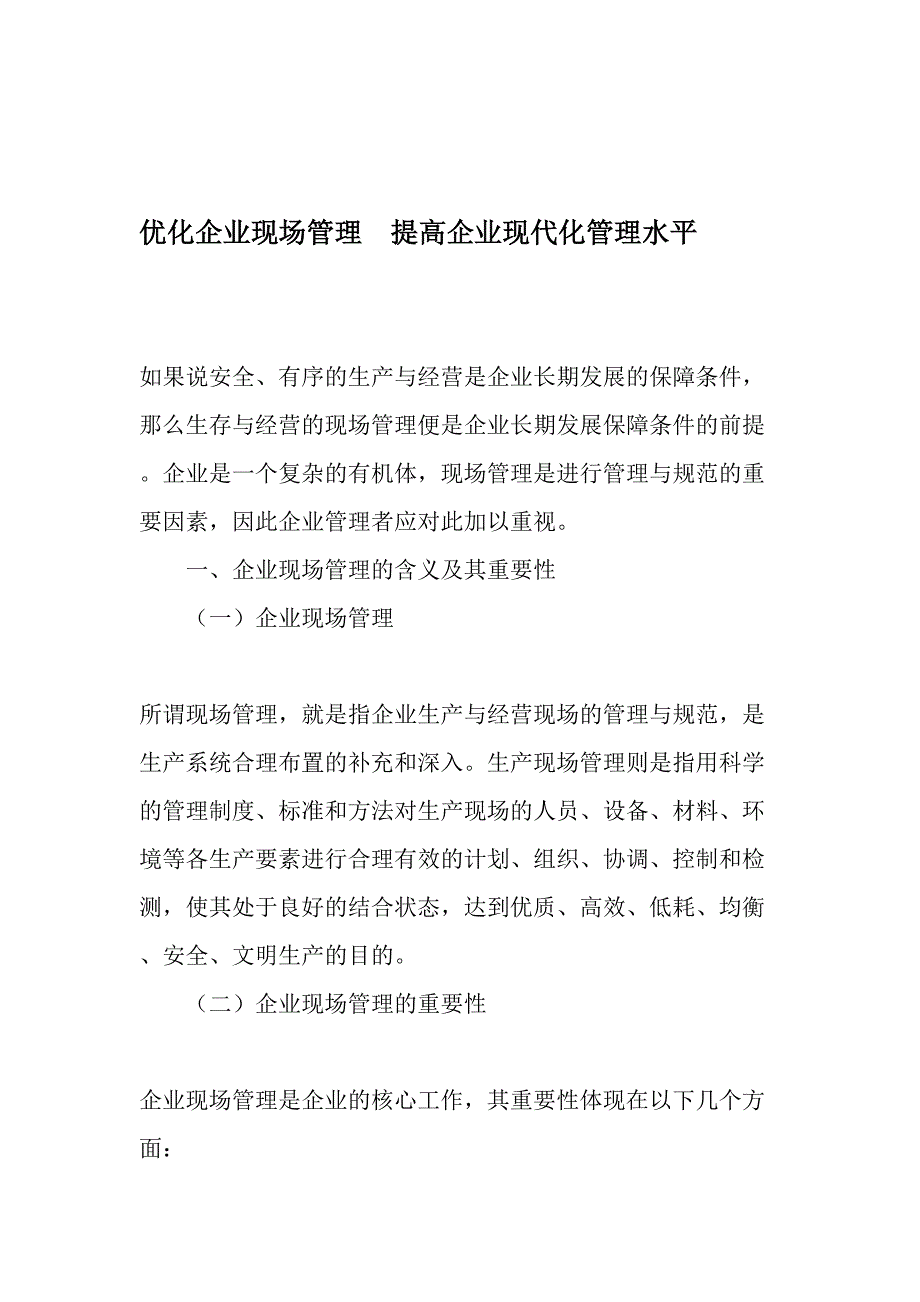 优化企业现场管理　提高企业现代化管理水平

如果说安全、有序的生产与经营是企业长期发展的保障条件，那么生存与经营的现场管理便是企业长期发展保障条件的前提。企业是一个复杂的有机体，现场管理是进行管理与规范的重要因素，因此企业管理者应对此加以重视。

一、企业现场管理的含义及其重要性

（一）企业现场管理

所谓现场管理，就是指企业生产与经营现场的管理与规范，是生产系统合理布置的补充和深入。生产现场管理则是指用科学的管理制度、标准和方法对生产现场的人员、设备、材料、环境等各生产要素进行合理有效的计划、组织、协调、控制和检测，使其处于良好的结合状态，达到优质、高效、低耗、均衡、安全、文明生产的目的。

（二）企业现场管理的重要性

企业现场管理是企业的核心工作，其重要性体现在以下几个方面：